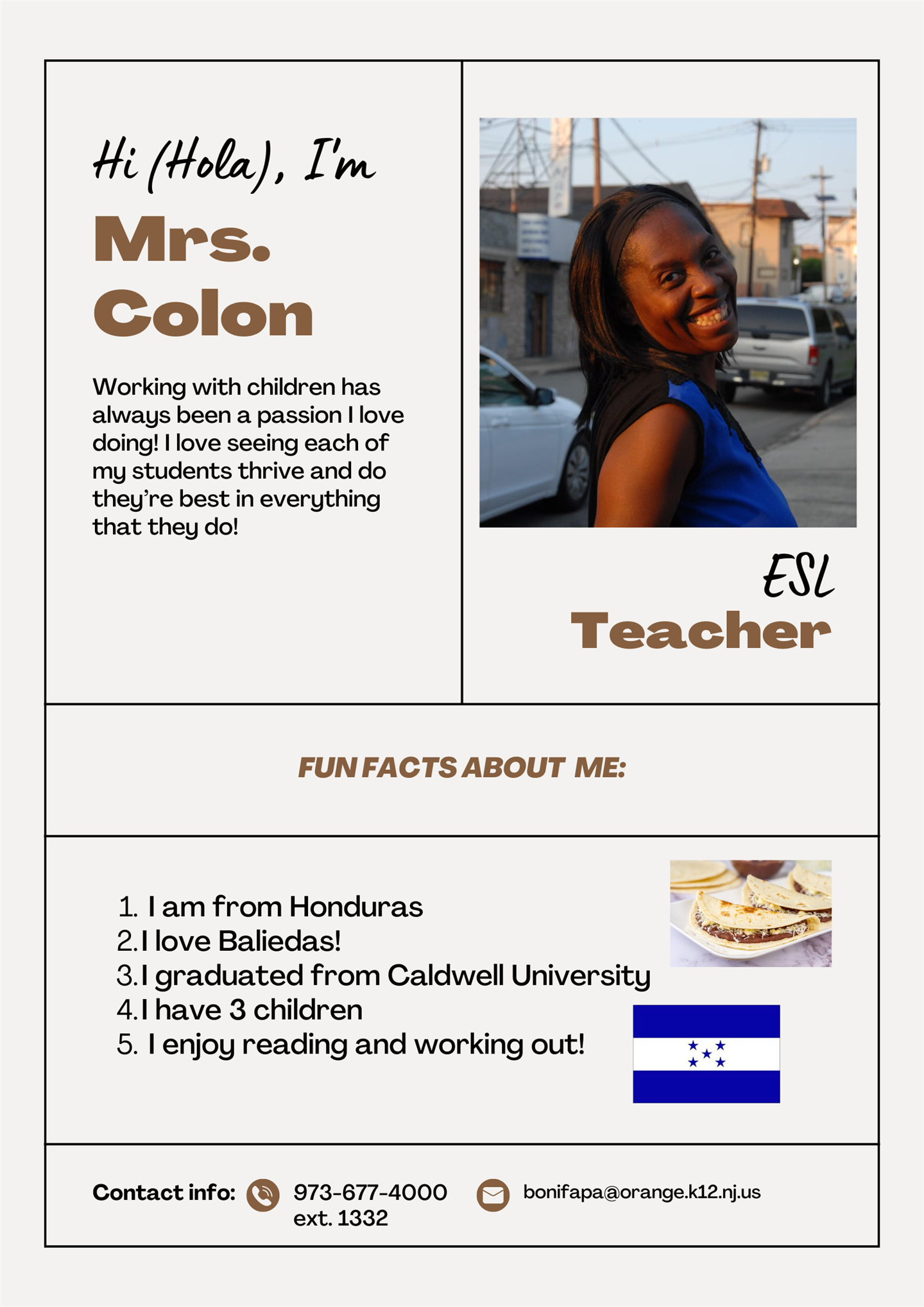 Hi (Hola), I'm
Mrs.
Colon

Working with children has always been a passion I love doing! I love seeing each of my students thrive and do they're best in everything that they do!

ESL
Teacher

FUN FACTS ABOUT ME:

1. I am from Honduras
2. I love Baliedas!
3. I graduated from Caldwell University
4. I have 3 children
5. I enjoy reading and working out!

Contact info: 973-677-4000 ext. 1332 bonifapa@orange.k12.nj.us